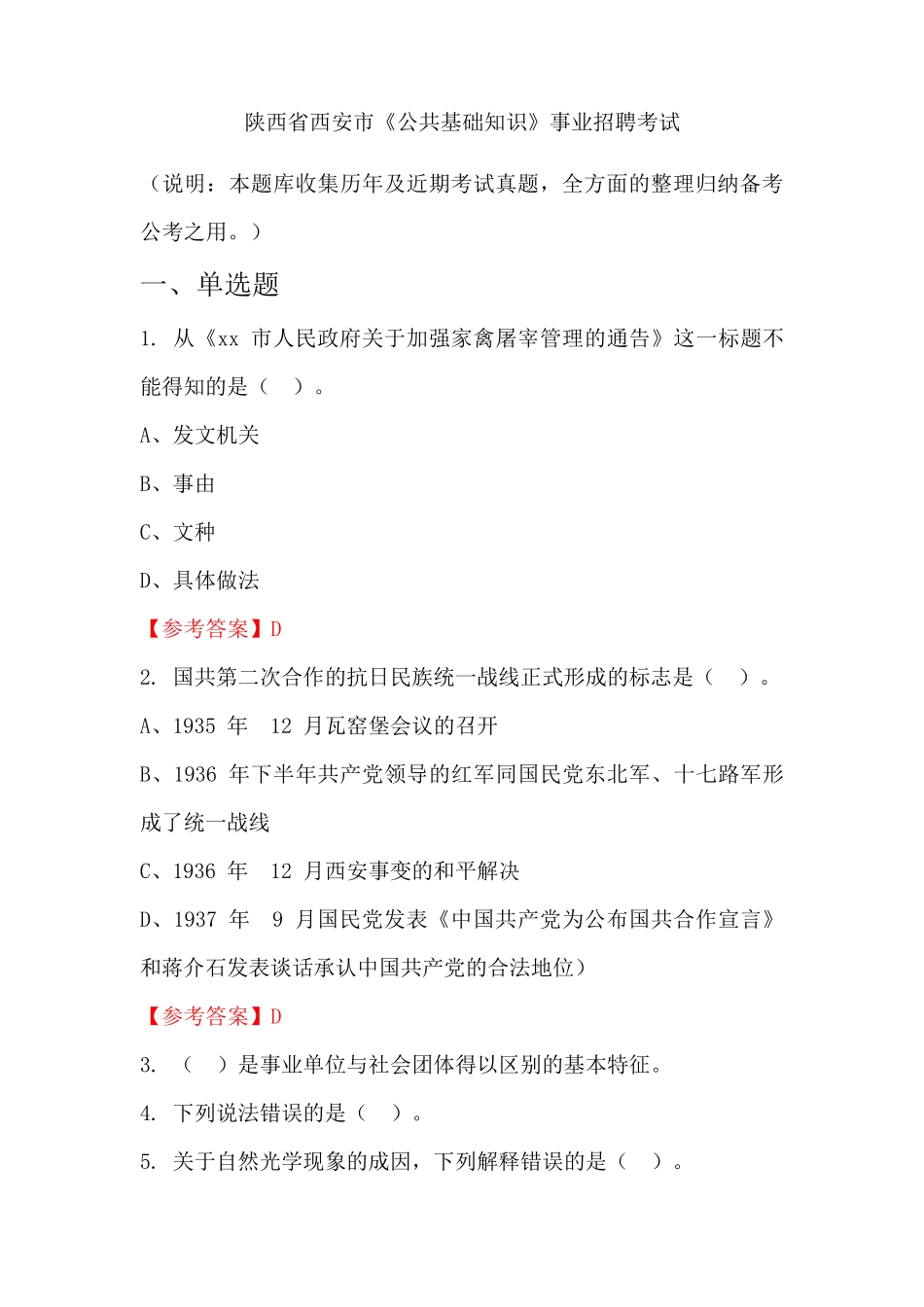 陕西省西安市《公共基础知识》事业招聘考试

（说明：本题库收集历年及近期考试真题，全方面的整理归纳备考公考之用。）

一、单选题

1. 从《xx 市人民政府关于加强家禽屠宰管理的通告》这一标题不能得知的是（　）。

A、发文机关

B、事由

C、文种

D、具体做法

【参考答案】D

2. 国共第二次合作的抗日民族统一战线正式形成的标志是（　）。

A、1935 年　12 月瓦窑堡会议的召开

B、1936 年下半年共产党领导的红军同国民党东北军、十七路军形成了统一战线

C、1936 年　12 月西安事变的和平解决

D、1937 年　9 月国民党发表《中国共产党为公布国共合作宣言》和蒋介石发表谈话承认中国共产党的合法地位）

【参考答案】D

3. （　）是事业单位与社会团体得以区别的基本特征。

4. 下列说法错误的是（　）。

5. 关于自然光学现象的成因，下列解释错误的是（　）。